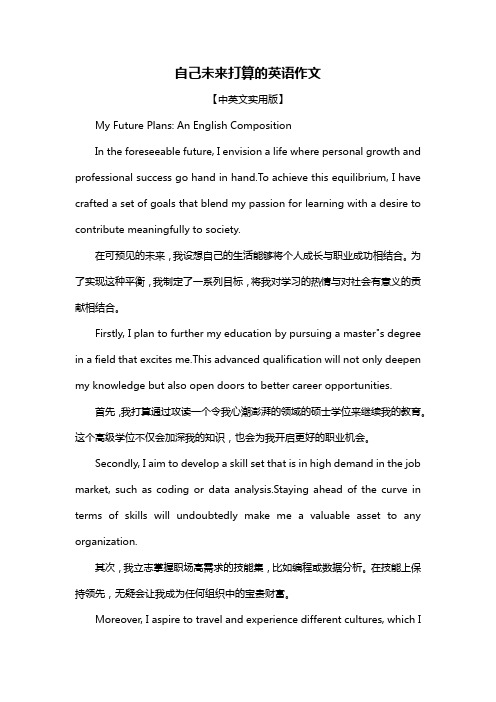 自己未来打算的英语作文

【中英文实用版】

My Future Plans: An English Composition

In the foreseeable future, I envision a life where personal growth and professional success go hand in hand.To achieve this equilibrium, I have crafted a set of goals that blend my passion for learning with a desire to contribute meaningfully to society.

在可预见的未来，我设想自己的生活能够将个人成长与职业成功相结合。为了实现这种平衡，我制定了一系列目标，将我对学习的热情与对社会有意义的贡献相结合。

Firstly, I plan to further my education by pursuing a master"s degree in a field that excites me.This advanced qualification will not only deepen my knowledge but also open doors to better career opportunities.

首先，我打算通过攻读一个令我心潮澎湃的领域的硕士学位来继续我的教育。这个高级学位不仅会加深我的知识，也会为我开启更好的职业机会。

Secondly, I aim to develop a skill set that is in high demand in the job market, such as coding or data analysis.Staying ahead of the curve in terms of skills will undoubtedly make me a valuable asset to any organization.

其次，我立志掌握职场高需求的技能集，比如编程或数据分析。在技能上保持领先，无疑会让我成为任何组织中的宝贵财富。

Moreover, I aspire to travel and experience different cultures, which I